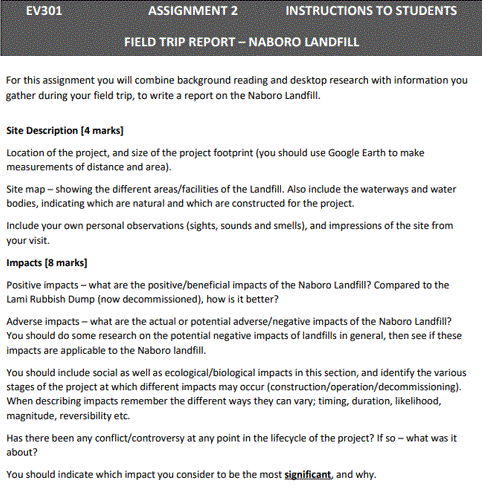 EV301 ASSIGNMENT 2 INSTRUCTIONS TO STUDENTS

FIELD TRIP REPORT – NABORO LANDFILL

For this assignment you will combine background reading and desktop research with information you gather during your field trip, to write a report on the Naboro Landfill.

Site Description [4 marks]

Location of the project, and size of the project footprint (you should use Google Earth to make measurements of distance and area).

Site map – showing the different areas/facilities of the Landfill. Also include the waterways and water bodies, indicating which are natural and which are constructed for the project.

Include your own personal observations (sights, sounds and smells), and impressions of the site from your visit.

Impacts [8 marks]

Positive impacts – what are the positive/beneficial impacts of the Naboro Landfill? Compared to the Lami Rubbish Dump (now decommissioned), how is it better?

Adverse impacts – what are the actual or potential adverse/negative impacts of the Naboro Landfill? You should do some research on the potential negative impacts of landfills in general, then see if these impacts are applicable to the Naboro landfill.

You should include social as well as ecological/biological impacts in this section, and identify the various stages of the project at which different impacts may occur (construction/operation/decommissioning). When describing impacts remember the different ways they can vary; timing, duration, likelihood, magnitude, reversibility etc.

Has there been any conflict/controversy at any point in the lifecycle of the project? If so – what was it about?

You should indicate which impact you consider to be the most significant, and why.